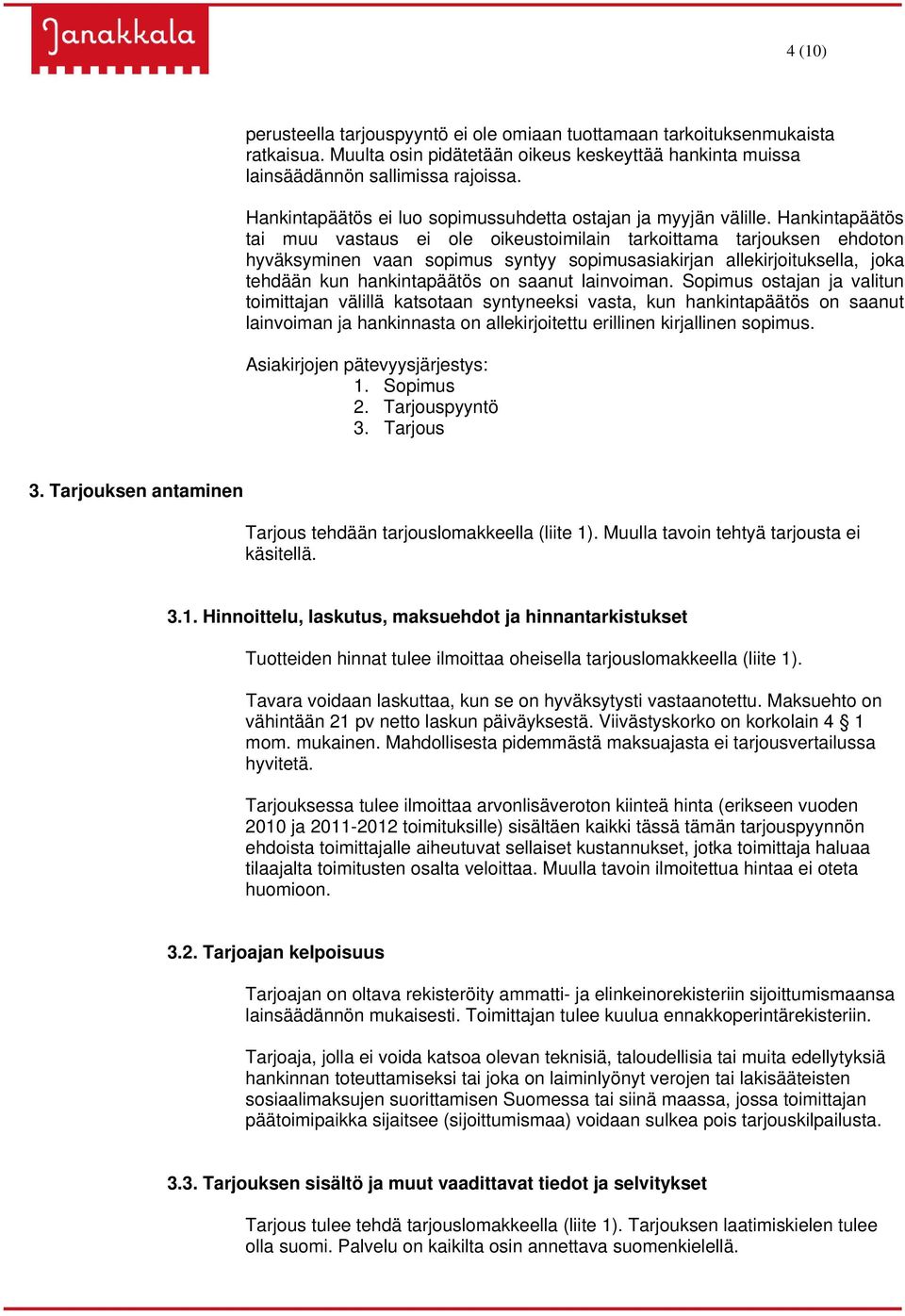 Janakkala

4 (10)

perusteella tarjouspyyntö ei ole omiaan tuottamaan tarkoituksenmukaista ratkaisua. Muulta osin pidätetään oikeus keskeyttää hankinta muissa lainsäädännön sallimissa rajoissa.

Hankintapäätös ei luo sopimussuhdetta ostajan ja myyjän välille. Hankintapäätös tai muu vastaus ei ole oikeustoimilain tarkoittama tarjouksen ehdoton hyväksyminen vaan sopimus syntyy sopimusasiakirjan allekirjoituksella, joka tehdään kun hankintapäätös on saanut lainvoiman. Sopimus ostajan ja valitun toimittajan välillä katsotaan syntyneeksi vasta, kun hankintapäätös on saanut lainvoiman ja hankinnasta on allekirjoitettu erillinen kirjallinen sopimus.

Asiakirjojen pätevyysjärjestys:
1. Sopimus
2. Tarjouspyyntö
3. Tarjous

3. Tarjouksen antaminen

Tarjous tehdään tarjouslomakkeella (liite 1). Muulla tavoin tehtyä tarjousta ei käsitellä.

3.1. Hinnoittelu, laskutus, maksuehdot ja hinnantarkistukset

Tuotteiden hinnat tulee ilmoittaa oheisella tarjouslomakkeella (liite 1).

Tavara voidaan laskuttaa, kun se on hyväksytysti vastaanotettu. Maksuehto on vähintään 21 pv netto laskun päiväyksestä. Viivästyskorko on korkolain 4 § 1 mom. mukainen. Mahdollisesta pidemmästä maksuajasta ei tarjousvertailussa hyvitetä.

Tarjouksessa tulee ilmoittaa arvonlisäveroton kiinteä hinta (erikseen vuoden 2010 ja 2011-2012 toimituksille) sisältäen kaikki tässä tämän tarjouspyynnön ehdoista toimittajalle aiheutuvat sellaiset kustannukset, jotka toimittaja haluaa tilaajalta toimitusten osalta veloittaa. Muulla tavoin ilmoitettua hintaa ei oteta huomioon.

3.2. Tarjoajan kelpoisuus

Tarjoajan on oltava rekisteröity ammatti- ja elinkeinorekisteriin sijoittumismaansa lainsäädännön mukaisesti. Toimittajan tulee kuulua ennakkoperintärekisteriin.

Tarjoaja, jolla ei voida katsoa olevan teknisiä, taloudellisia tai muita edellytyksiä hankinnan toteuttamiseksi tai joka on laiminlyönyt verojen tai lakisääteisten sosiaalimaksujen suorittamisen Suomessa tai siinä maassa, jossa toimittajan päätoimipaikka sijaitsee (sijoittumismaa) voidaan sulkea pois tarjouskilpailusta.

3.3. Tarjouksen sisältö ja muut vaadittavat tiedot ja selvitykset

Tarjous tulee tehdä tarjouslomakkeella (liite 1). Tarjouksen laatimiskielen tulee olla suomi. Palvelu on kaikilta osin annettava suomenkielellä.